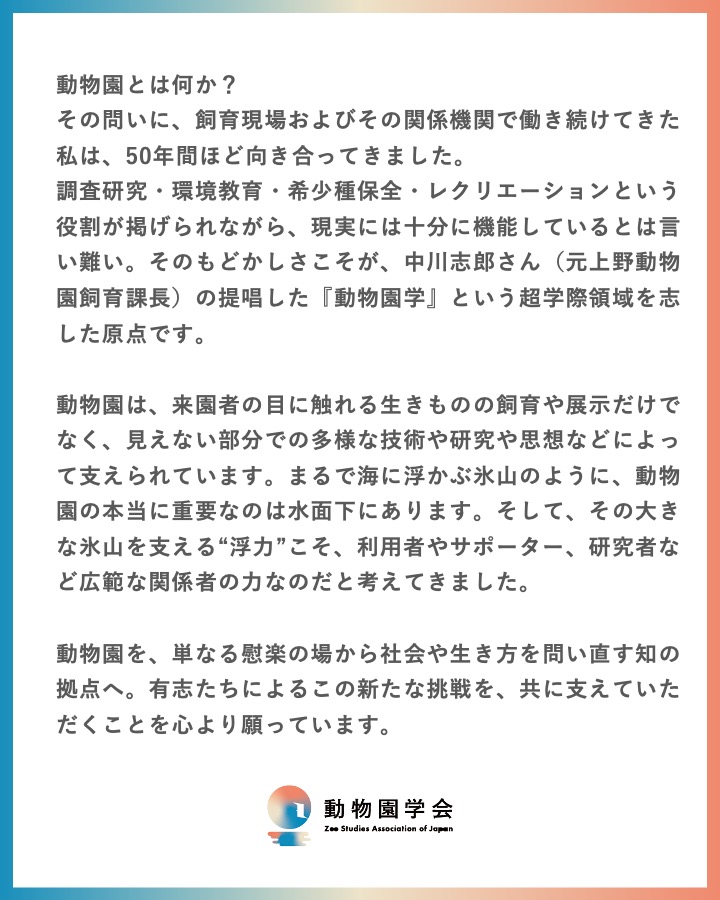 動物園とは何か？
その問いに、飼育現場およびその関係機関で働き続けてきた私は、50年間ほど向き合ってきました。
調査研究・環境教育・希少種保全・レクリエーションという役割が掲げられながら、現実には十分に機能しているとは言い難い。そのもどかしさこそが、中川志郎さん（元上野動物園飼育課長）の提唱した『動物園学』という超学際領域を志した原点です。

動物園は、来園者の目に触れる生きものの飼育や展示だけでなく、見えない部分での多様な技術や研究や思想などによって支えられています。まるで海に浮かぶ氷山のように、動物園の本当に重要なのは水面下にあります。そして、その大きな氷山を支える“浮力”こそ、利用者やサポーター、研究者など広範な関係者の力なのだと考えてきました。

動物園を、単なる慰楽の場から社会や生き方を問い直す知の拠点へ。有志たちによるこの新たな挑戦を、共に支えていただくことを心より願っています。

動物園学会
Zoo Studies Association of Japan